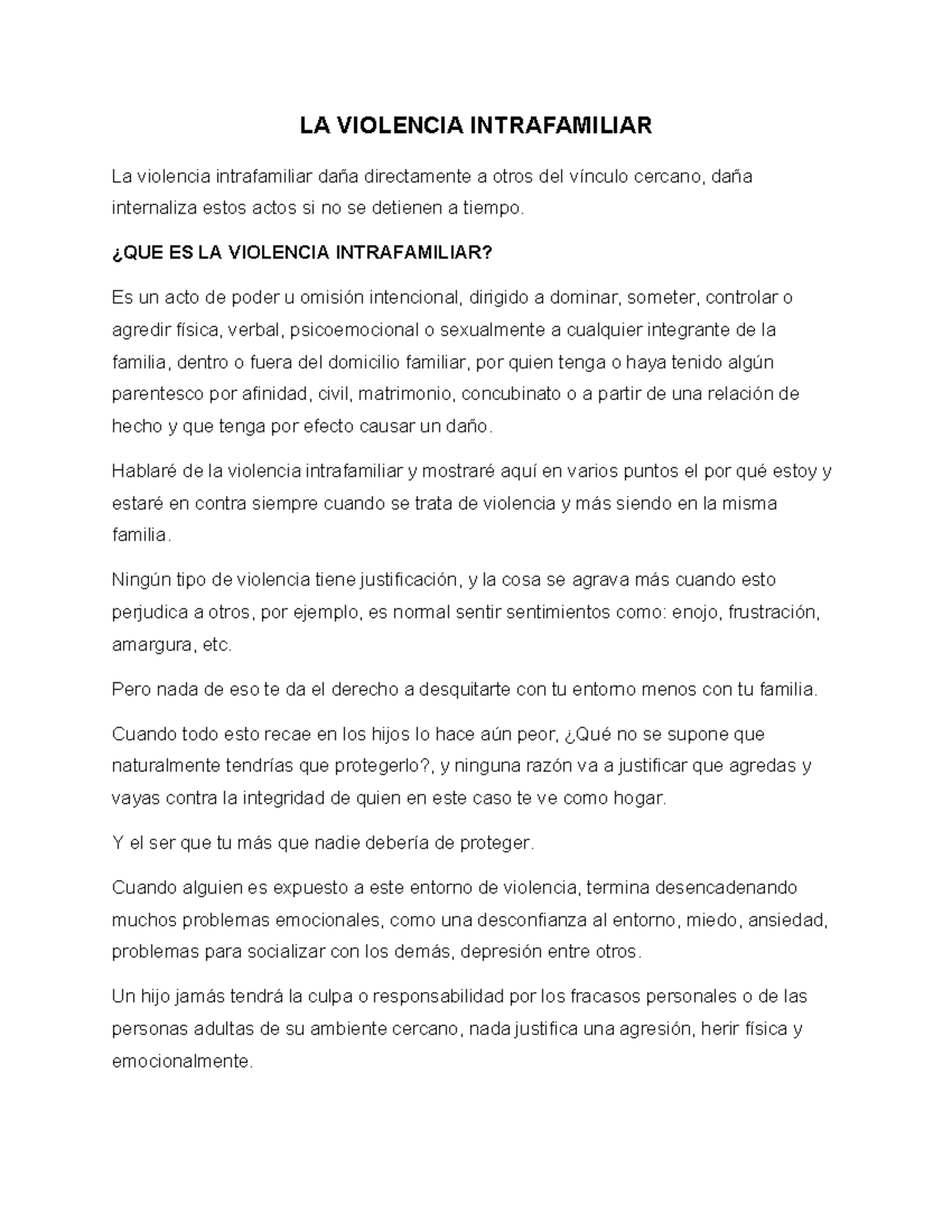 LA VIOLENCIA INTRAFAMILIAR

La violencia intrafamiliar daña directamente a otros del vínculo cercano, daña internaliza estos actos si no se detienen a tiempo.

¿QUE ES LA VIOLENCIA INTRAFAMILIAR?

Es un acto de poder u omisión intencional, dirigido a dominar, someter, controlar o agredir física, verbal, psicoemocional o sexualmente a cualquier integrante de la familia, dentro o fuera del domicilio familiar, por quien tenga o haya tenido algún parentesco por afinidad, civil, matrimonio, concubinato o a partir de una relación de hecho y que tenga por efecto causar un daño.

Hablaré de la violencia intrafamiliar y mostraré aquí en varios puntos el por qué estoy y estaré en contra siempre cuando se trata de violencia y más siendo en la misma familia.

Ningún tipo de violencia tiene justificación, y la cosa se agrava más cuando esto perjudica a otros, por ejemplo, es normal sentir sentimientos como: enojo, frustración, amargura, etc.

Pero nada de eso te da el derecho a desquitarte con tu entorno menos con tu familia.

Cuando todo esto recae en los hijos lo hace aún peor, ¿Qué no se supone que naturalmente tendrías que protegerlo?, y ninguna razón va a justificar que agredas y vayas contra la integridad de quien en este caso te ve como hogar.

Y el ser que tu más que nadie debería de proteger.

Cuando alguien es expuesto a este entorno de violencia, termina desencadenando muchos problemas emocionales, como una desconfianza al entorno, miedo, ansiedad, problemas para socializar con los demás, depresión entre otros.

Un hijo jamás tendrá la culpa o responsabilidad por los fracasos personales o de las personas adultas de su ambiente cercano, nada justifica una agresión, herir física y emocionalmente.